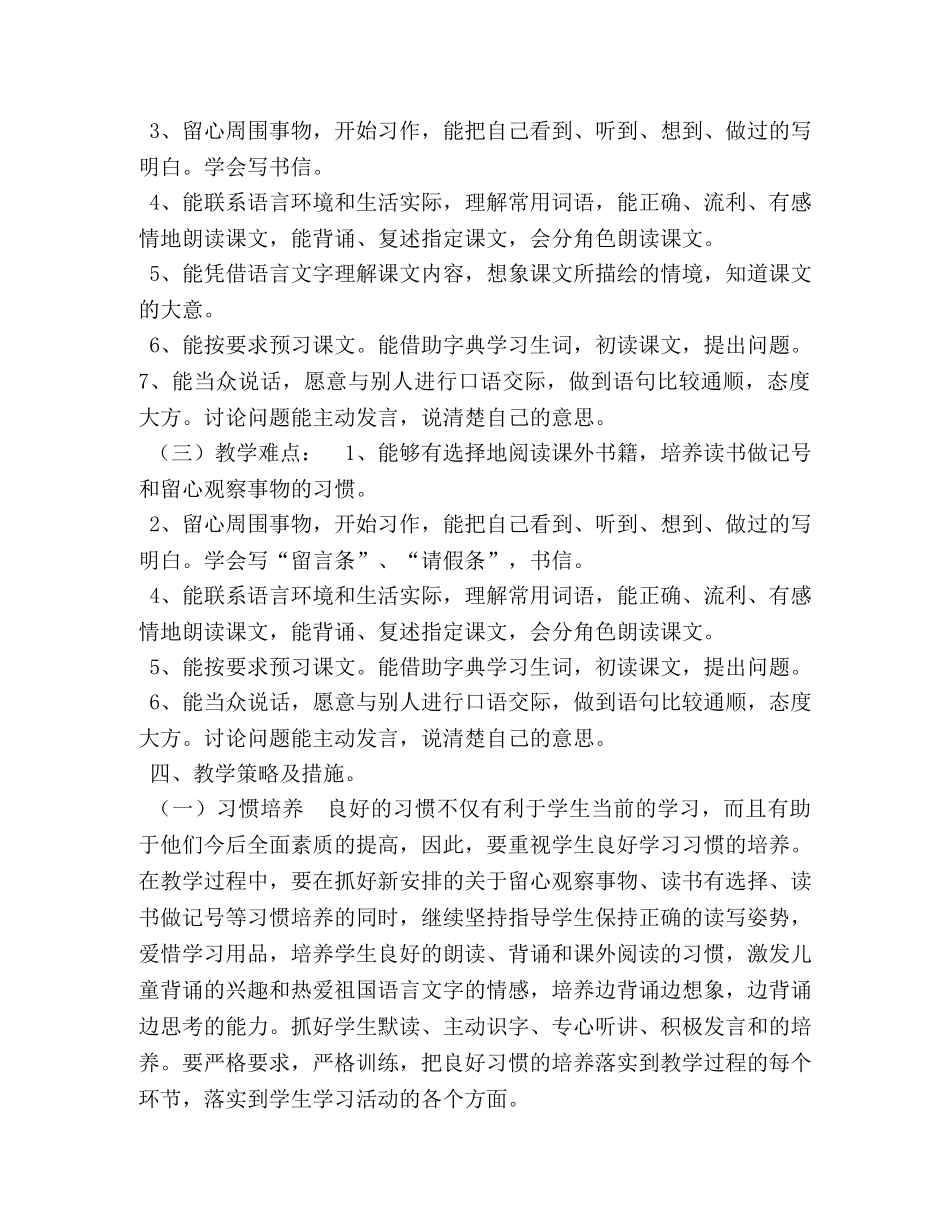 3、留心周围事物，开始习作，能把自己看到、听到、想到、做过的写明白。学会写书信。

4、能联系语言环境和生活实际，理解常用词语，能正确、流利、有感情地朗读课文，能背诵、复述指定课文，会分角色朗读课文。

5、能凭借语言文字理解课文内容，想象课文所描绘的情境，知道课文的大意。

6、能按要求预习课文。能借助字典学习生词，初读课文，提出问题。

7、能当众说话，愿意与别人进行口语交际，做到语句比较通顺，态度大方。讨论问题能主动发言，说清楚自己的意思。

（三）教学难点：　1、能够有选择地阅读课外书籍，培养读书做记号和留心观察事物的习惯。

2、留心周围事物，开始习作，能把自己看到、听到、想到、做过的写明白。学会写“留言条”、“请假条”，书信。

4、能联系语言环境和生活实际，理解常用词语，能正确、流利、有感情地朗读课文，能背诵、复述指定课文，会分角色朗读课文。

5、能按要求预习课文。能借助字典学习生词，初读课文，提出问题。

6、能当众说话，愿意与别人进行口语交际，做到语句比较通顺，态度大方。讨论问题能主动发言，说清楚自己的意思。

四、教学策略及措施。

（一）习惯培养　良好的习惯不仅有利于学生当前的学习，而且有助于他们今后全面素质的提高，因此，要重视学生良好学习习惯的培养。在教学过程中，要在抓好新安排的关于留心观察事物、读书有选择、读书做记号等习惯培养的同时，继续坚持指导学生保持正确的读写姿势，爱惜学习用品，培养学生良好的朗读、背诵和课外阅读的习惯，激发儿童背诵的兴趣和热爱祖国语言文字的情感，培养边背诵边想象，边背诵边思考的能力。抓好学生默读、主动识字、专心听讲、积极发言和的培养。要严格要求，严格训练，把良好习惯的培养落实到教学过程的每个环节，落实到学生学习活动的各个方面。